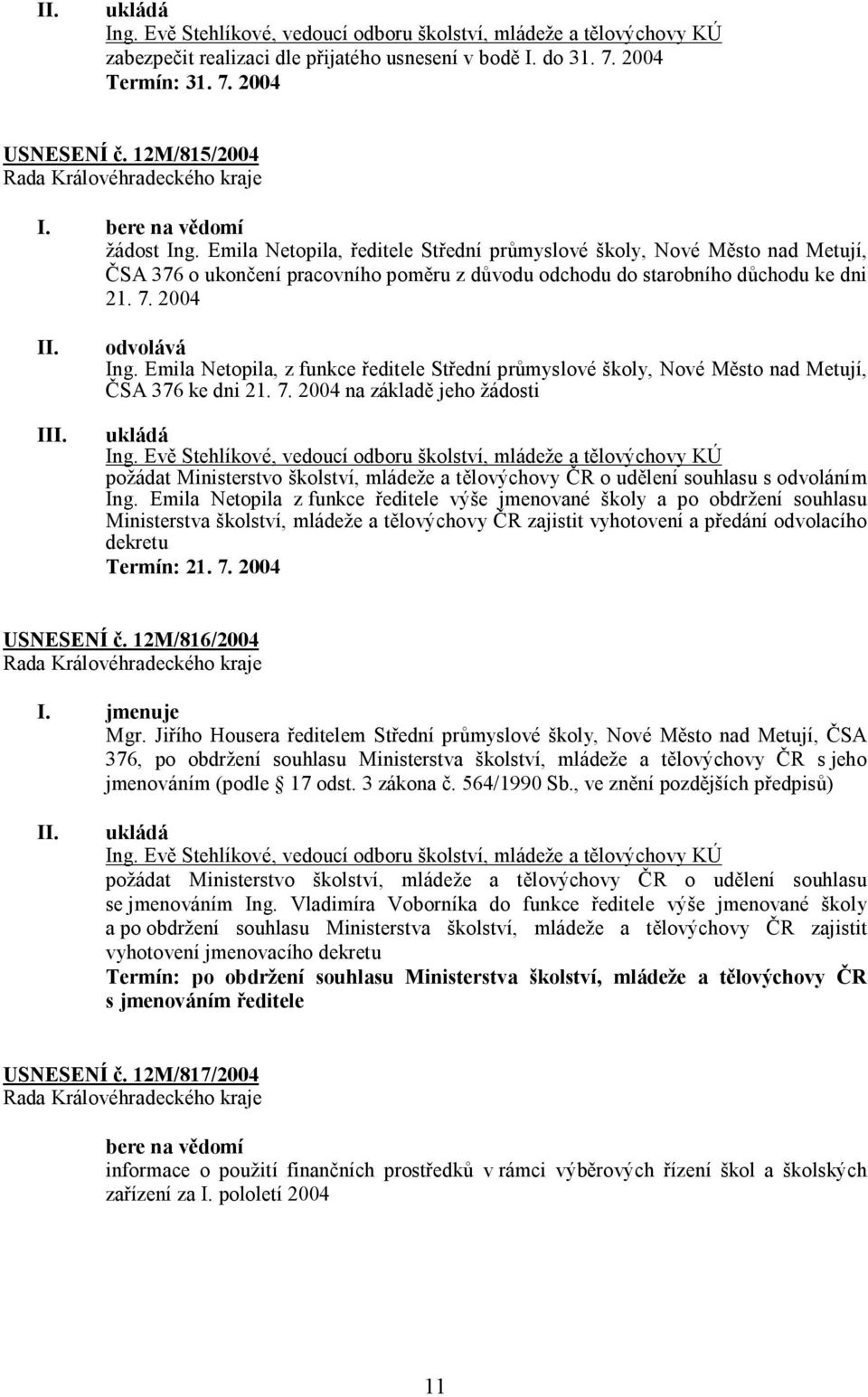 II. ukládá
Ing. Evě Stehlíkové, vedoucí odboru školství, mládeže a tělovýchovy KÚ
zabezpečit realizaci dle přijatého usnesení v bodě I. do 31. 7. 2004
Termín: 31. 7. 2004

USNESENÍ č. 12M/815/2004
Rada Královéhradeckého kraje

I. bere na vědomí
žádost Ing. Emila Netopila, ředitele Střední průmyslové školy, Nové Město nad Metují, ČSA 376 o ukončení pracovního poměru z důvodu odchodu do starobního důchodu ke dni 21. 7. 2004

II. odvolává
Ing. Emila Netopila, z funkce ředitele Střední průmyslové školy, Nové Město nad Metují, ČSA 376 ke dni 21. 7. 2004 na základě jeho žádosti

III. ukládá
Ing. Evě Stehlíkové, vedoucí odboru školství, mládeže a tělovýchovy KÚ
požádat Ministerstvo školství, mládeže a tělovýchovy ČR o udělení souhlasu s odvoláním Ing. Emila Netopila z funkce ředitele výše jmenované školy a po obdržení souhlasu Ministerstva školství, mládeže a tělovýchovy ČR zajistit vyhotovení a předání odvolacího dekretu
Termín: 21. 7. 2004

USNESENÍ č. 12M/816/2004
Rada Královéhradeckého kraje

I. jmenuje
Mgr. Jiřího Housera ředitelem Střední průmyslové školy, Nové Město nad Metují, ČSA 376, po obdržení souhlasu Ministerstva školství, mládeže a tělovýchovy ČR s jeho jmenováním (podle  17 odst. 3 zákona č. 564/1990 Sb., ve znění pozdějších předpisů)

II. ukládá
Ing. Evě Stehlíkové, vedoucí odboru školství, mládeže a tělovýchovy KÚ
požádat Ministerstvo školství, mládeže a tělovýchovy ČR o udělení souhlasu se jmenováním Ing. Vladimíra Voborníka do funkce ředitele výše jmenované školy a po obdržení souhlasu Ministerstva školství, mládeže a tělovýchovy ČR zajistit vyhotovení jmenovacího dekretu
Termín: po obdržení souhlasu Ministerstva školství, mládeže a tělovýchovy ČR s jmenováním ředitele

USNESENÍ č. 12M/817/2004
Rada Královéhradeckého kraje

bere na vědomí
informace o použití finančních prostředků v rámci výběrových řízení škol a školských zařízení za I. pololetí 2004

11